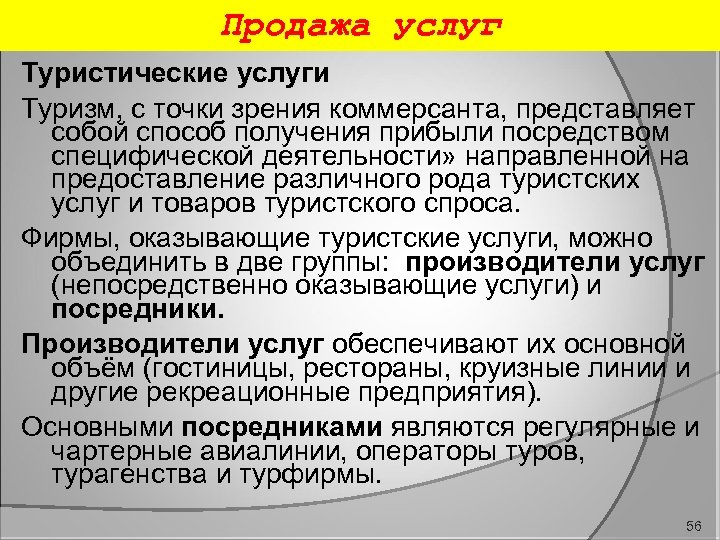 Продажа услуг

Туристические услуги

Туризм, с точки зрения коммерсанта, представляет собой способ получения прибыли посредством специфической деятельности» направленной на предоставление различного рода туристских услуг и товаров туристского спроса.

Фирмы, оказывающие туристские услуги, можно объединить в две группы: производители услуг (непосредственно оказывающие услуги) и посредники.

Производители услуг обеспечивают их основной объём (гостиницы, рестораны, круизные линии и другие рекреационные предприятия).

Основными посредниками являются регулярные и чартерные авиалинии, операторы туров, турагенства и турфирмы.

56